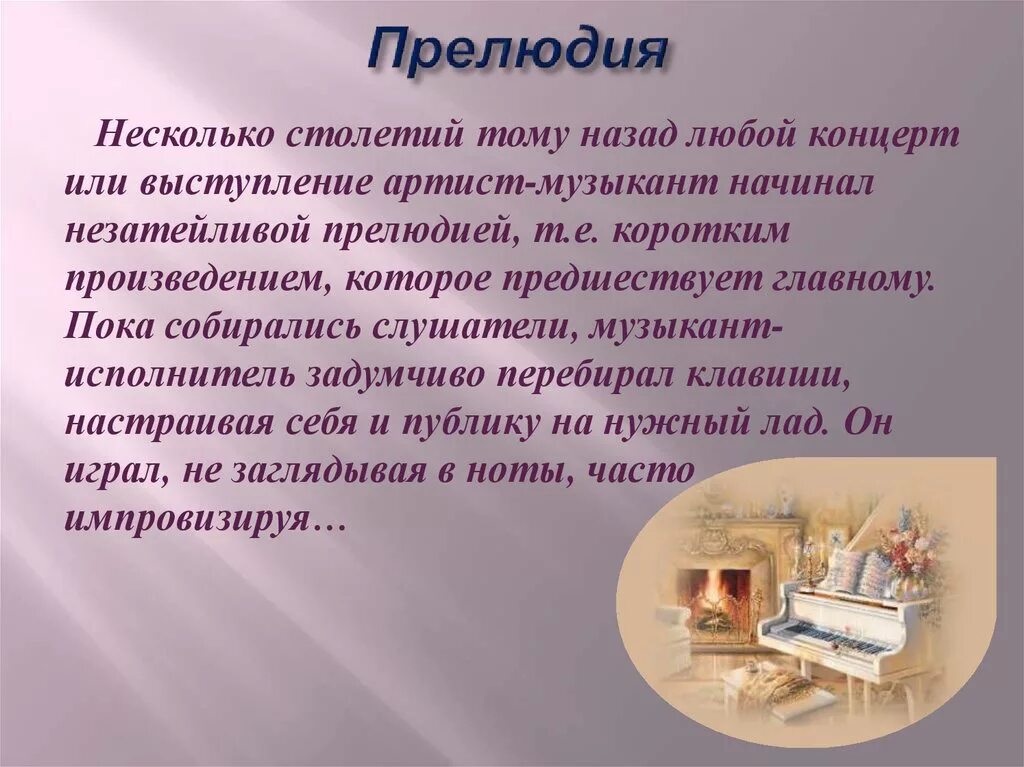 Прелюдия

Несколько столетий тому назад любой концерт или выступление артист-музыкант начинал незатейливой прелюдией, т.е. коротким произведением, которое предшествует главному. Пока собирались слушатели, музыкант-исполнитель задумчиво перебирал клавиши, настраивая себя и публику на нужный лад. Он играл, не заглядывая в ноты, часто импровизируя…